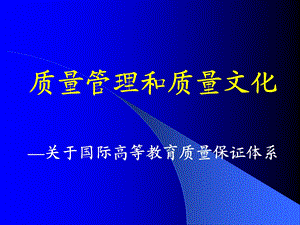 质量管理和质量文化

—关于国际高等教育质量保证体系